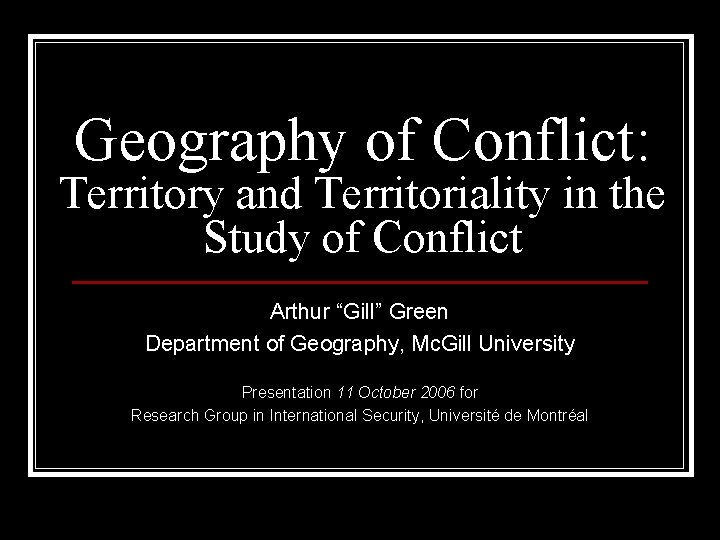 Geography of Conflict:
Territory and Territoriality in the Study of Conflict

Arthur “Gill” Green
Department of Geography, McGill University

Presentation 11 October 2006 for
Research Group in International Security, Université de Montréal